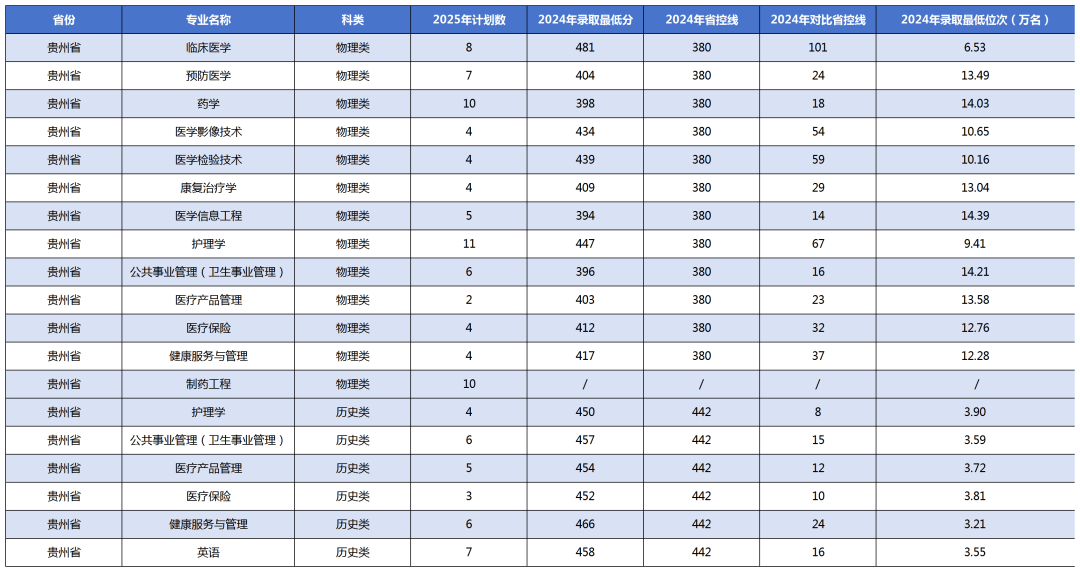 | 省份 | 专业名称 | 科类 | 2025年计划数 | 2024年录取最低分 | 2024年省控线 | 2024年对比省控线 | 2024年录取最低位次（万名） |
|---|---|---|---|---|---|---|---|
| 贵州省 | 临床医学 | 物理类 | 8 | 481 | 380 | 101 | 6.53 |
| 贵州省 | 预防医学 | 物理类 | 7 | 404 | 380 | 24 | 13.49 |
| 贵州省 | 药学 | 物理类 | 10 | 398 | 380 | 18 | 14.03 |
| 贵州省 | 医学影像技术 | 物理类 | 4 | 434 | 380 | 54 | 10.65 |
| 贵州省 | 医学检验技术 | 物理类 | 4 | 439 | 380 | 59 | 10.16 |
| 贵州省 | 康复治疗学 | 物理类 | 4 | 409 | 380 | 29 | 13.04 |
| 贵州省 | 医学信息工程 | 物理类 | 5 | 394 | 380 | 14 | 14.39 |
| 贵州省 | 护理学 | 物理类 | 11 | 447 | 380 | 67 | 9.41 |
| 贵州省 | 公共事业管理（卫生事业管理） | 物理类 | 6 | 396 | 380 | 16 | 14.21 |
| 贵州省 | 医疗产品管理 | 物理类 | 2 | 403 | 380 | 23 | 13.58 |
| 贵州省 | 医疗保险 | 物理类 | 4 | 412 | 380 | 32 | 12.76 |
| 贵州省 | 健康服务与管理 | 物理类 | 4 | 417 | 380 | 37 | 12.28 |
| 贵州省 | 制药工程 | 物理类 | 10 | / | / | / | / |
| 贵州省 | 护理学 | 历史类 | 4 | 450 | 442 | 8 | 3.90 |
| 贵州省 | 公共事业管理（卫生事业管理） | 历史类 | 6 | 457 | 442 | 15 | 3.59 |
| 贵州省 | 医疗产品管理 | 历史类 | 5 | 454 | 442 | 12 | 3.72 |
| 贵州省 | 医疗保险 | 历史类 | 3 | 452 | 442 | 10 | 3.81 |
| 贵州省 | 健康服务与管理 | 历史类 | 6 | 466 | 442 | 24 | 3.21 |
| 贵州省 | 英语 | 历史类 | 7 | 458 | 442 | 16 | 3.55 |